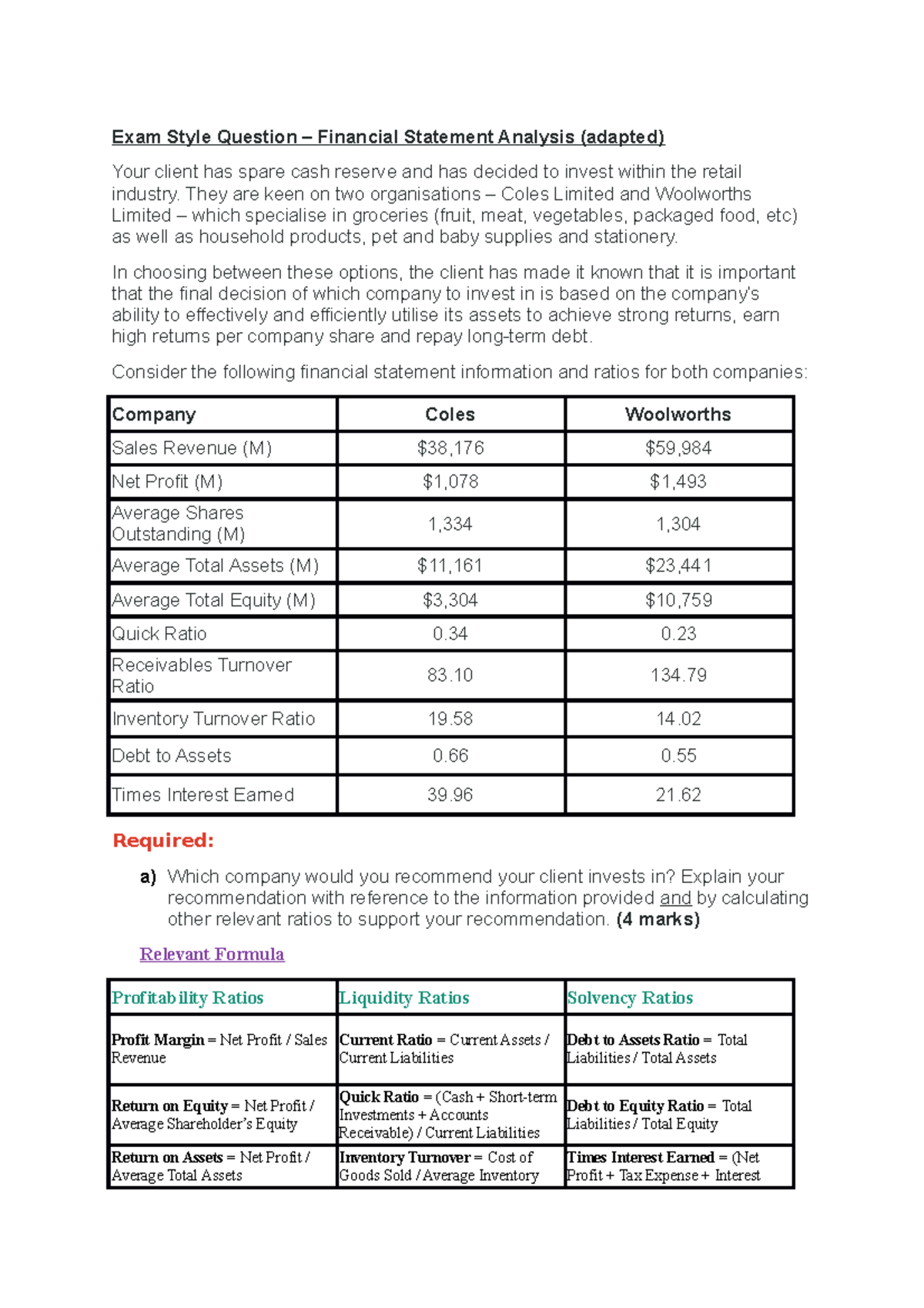 Exam Style Question – Financial Statement Analysis (adapted)

Your client has spare cash reserve and has decided to invest within the retail industry. They are keen on two organisations – Coles Limited and Woolworths Limited – which specialise in groceries (fruit, meat, vegetables, packaged food, etc) as well as household products, pet and baby supplies and stationery.

In choosing between these options, the client has made it known that it is important that the final decision of which company to invest in is based on the company's ability to effectively and efficiently utilise its assets to achieve strong returns, earn high returns per company share and repay long-term debt.

Consider the following financial statement information and ratios for both companies:

| Company | Coles | Woolworths |
|---|---|---|
| Sales Revenue (M) | $38,176 | $59,984 |
| Net Profit (M) | $1,078 | $1,493 |
| Average Shares Outstanding (M) | 1,334 | 1,304 |
| Average Total Assets (M) | $11,161 | $23,441 |
| Average Total Equity (M) | $3,304 | $10,759 |
| Quick Ratio | 0.34 | 0.23 |
| Receivables Turnover Ratio | 83.10 | 134.79 |
| Inventory Turnover Ratio | 19.58 | 14.02 |
| Debt to Assets | 0.66 | 0.55 |
| Times Interest Earned | 39.96 | 21.62 |

Required:

a) Which company would you recommend your client invests in? Explain your recommendation with reference to the information provided and by calculating other relevant ratios to support your recommendation. (4 marks)

Relevant Formula

| Profitability Ratios | Liquidity Ratios | Solvency Ratios |
|---|---|---|
| Profit Margin = Net Profit / Sales Revenue | Current Ratio = Current Assets / Current Liabilities | Debt to Assets Ratio = Total Liabilities / Total Assets |
| Return on Equity = Net Profit / Average Shareholder's Equity | Quick Ratio = (Cash + Short-term Investments + Accounts Receivable) / Current Liabilities | Debt to Equity Ratio = Total Liabilities / Total Equity |
| Return on Assets = Net Profit / Average Total Assets | Inventory Turnover = Cost of Goods Sold / Average Inventory | Times Interest Earned = (Net Profit + Tax Expense + Interest |